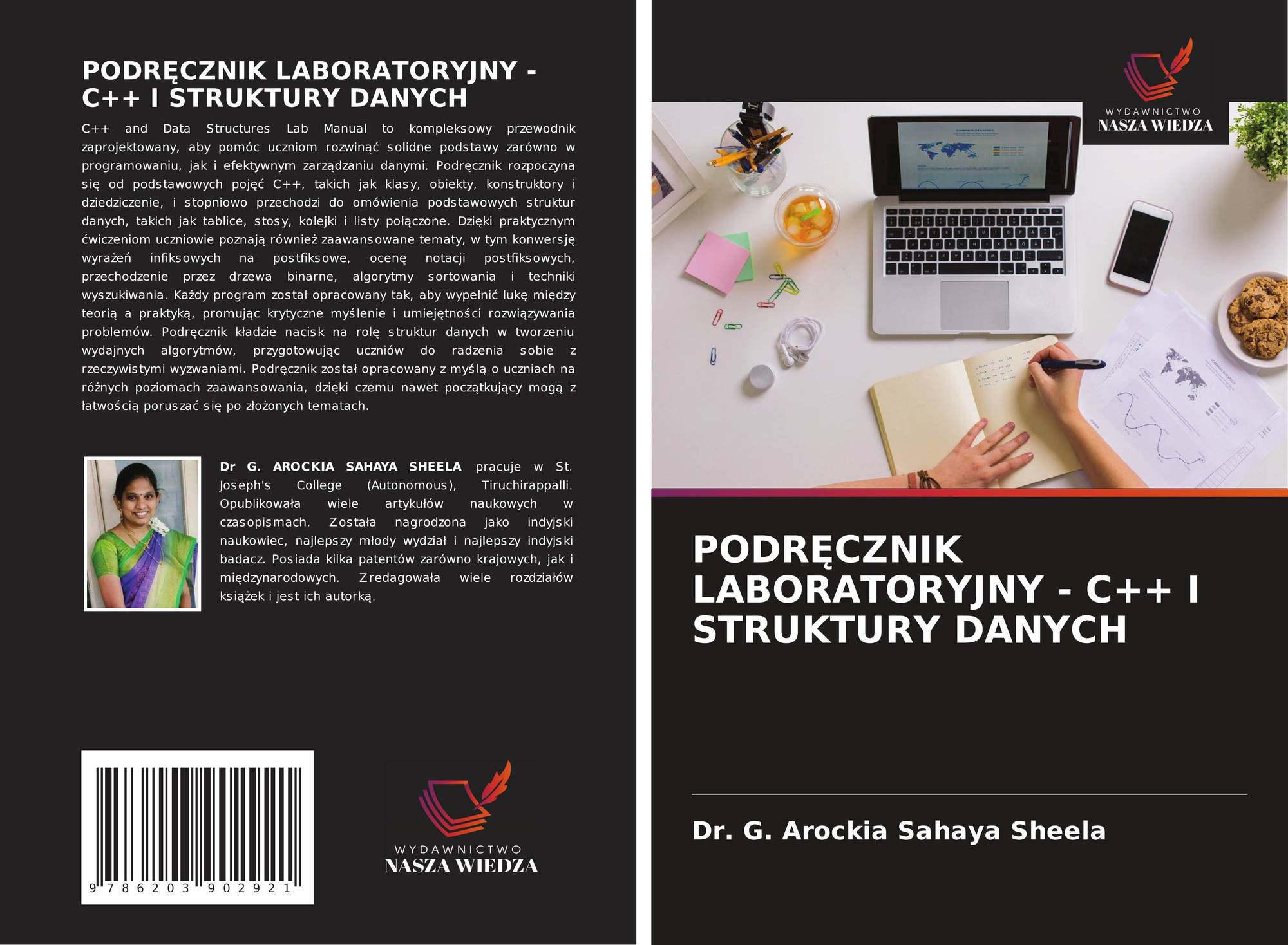 PODRĘCZNIK LABORATORYJNY - C++ I STRUKTURY DANYCH

C++ and Data Structures Lab Manual to kompleksowy przewodnik zaprojektowany, aby pomóc uczniom rozwinąć solidne podstawy zarówno w programowaniu, jak i efektywnym zarządzaniu danymi. Podręcznik rozpoczyna się od podstawowych pojęć C++, takich jak klasy, obiekty, konstruktory i dziedziczenie, i stopniowo przechodzi do omówienia podstawowych struktur danych, takich jak tablice, stosy, kolejki i listy połączone. Dzięki praktycznym ćwiczeniom uczniowie poznają również zaawansowane tematy, w tym konwersję wyrażeń infiksowych na postfiksowe, ocenę notacji postfiksowych, przechodzenie przez drzewa binarne, algorytmy sortowania i techniki wyszukiwania. Każdy program został opracowany tak, aby wypełnić lukę między teorią a praktyką, promując krytyczne myślenie i umiejętności rozwiązywania problemów. Podręcznik kładzie nacisk na rolę struktur danych w tworzeniu wydajnych algorytmów, przygotowując uczniów do radzenia sobie z rzeczywistymi wyzwaniami. Podręcznik został opracowany z myślą o uczniach na różnych poziomach zaawansowania, dzięki czemu nawet początkujący mogą z łatwością poruszać się po złożonych tematach.

Dr G. AROCKIA SAHAYA SHEELA pracuje w St. Joseph's College (Autonomous), Tiruchirappalli. Opublikowała wiele artykułów naukowych w czasopismach. Została nagrodzona jako indyjski naukowiec, najlepszy młody wydział i najlepszy indyjski badacz. Posiada kilka patentów zarówno krajowych, jak i międzynarodowych. Zredagowała wiele rozdziałów książek i jest ich autorką.

9 786203 902921

WYDAWNICTWO
NASZA WIEDZA

WYDAWNICTWO
NASZA WIEDZA

PODRĘCZNIK LABORATORYJNY - C++ I STRUKTURY DANYCH

Dr. G. Arockia Sahaya Sheela